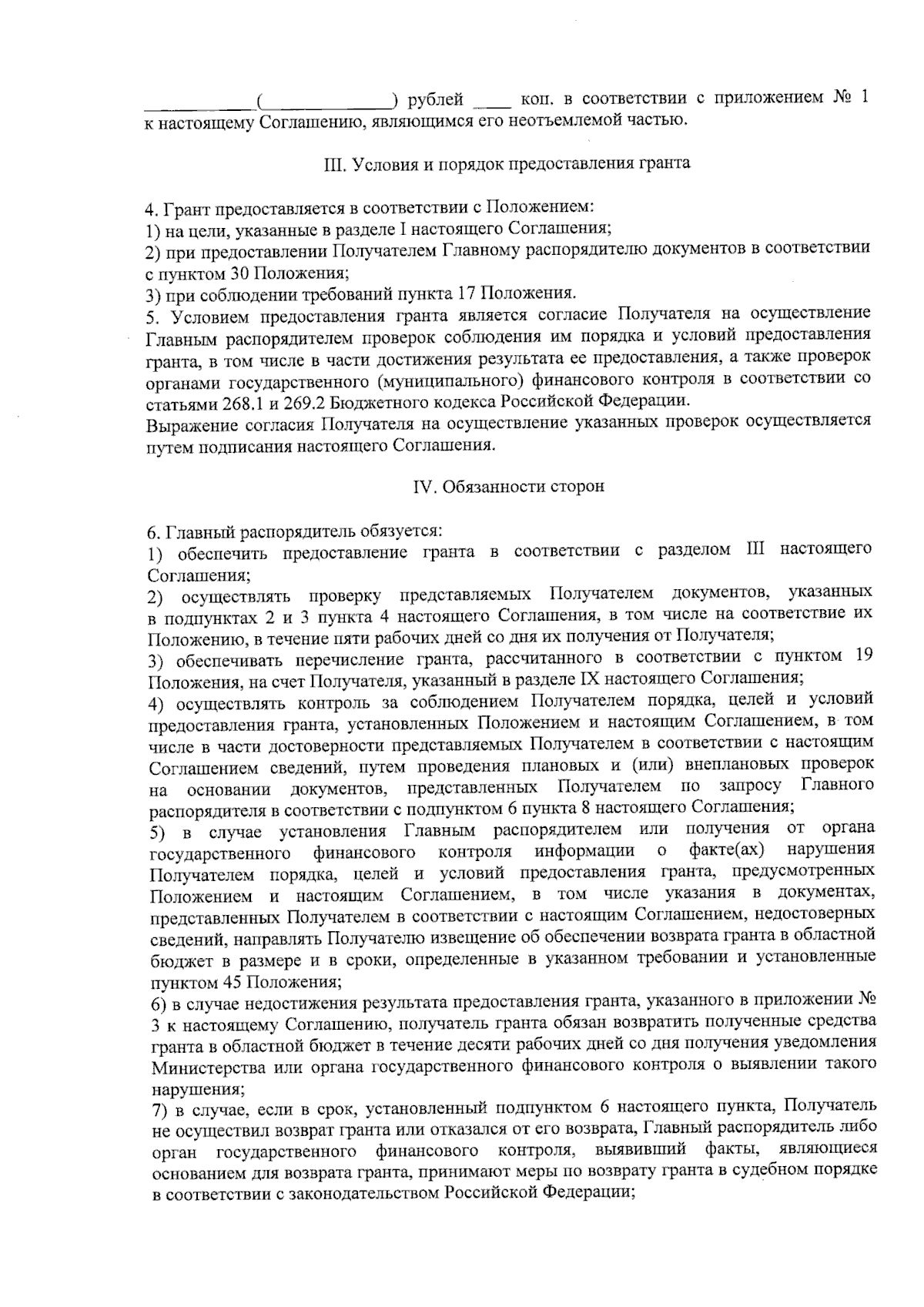 ____________(______________) рублей ____ коп. в соответствии с приложением № 1 к настоящему Соглашению, являющимся его неотъемлемой частью.

III. Условия и порядок предоставления гранта

4. Грант предоставляется в соответствии с Положением:
1) на цели, указанные в разделе I настоящего Соглашения;
2) при предоставлении Получателем Главному распорядителю документов в соответствии с пунктом 30 Положения;
3) при соблюдении требований пункта 17 Положения.
5. Условием предоставления гранта является согласие Получателя на осуществление Главным распорядителем проверок соблюдения им порядка и условий предоставления гранта, в том числе в части достижения результата ее предоставления, а также проверок органами государственного (муниципального) финансового контроля в соответствии со статьями 268.1 и 269.2 Бюджетного кодекса Российской Федерации.
Выражение согласия Получателя на осуществление указанных проверок осуществляется путем подписания настоящего Соглашения.

IV. Обязанности сторон

6. Главный распорядитель обязуется:
1) обеспечить предоставление гранта в соответствии с разделом III настоящего Соглашения;
2) осуществлять проверку представляемых Получателем документов, указанных в подпунктах 2 и 3 пункта 4 настоящего Соглашения, в том числе на соответствие их Положению, в течение пяти рабочих дней со дня их получения от Получателя;
3) обеспечивать перечисление гранта, рассчитанного в соответствии с пунктом 19 Положения, на счет Получателя, указанный в разделе IX настоящего Соглашения;
4) осуществлять контроль за соблюдением Получателем порядка, целей и условий предоставления гранта, установленных Положением и настоящим Соглашением, в том числе в части достоверности представляемых Получателем в соответствии с настоящим Соглашением сведений, путем проведения плановых и (или) внеплановых проверок на основании документов, представленных Получателем по запросу Главного распорядителя в соответствии с подпунктом 6 пункта 8 настоящего Соглашения;
5) в случае установления Главным распорядителем или получения от органа государственного финансового контроля информации о факте(ах) нарушения Получателем порядка, целей и условий предоставления гранта, предусмотренных Положением и настоящим Соглашением, в том числе указания в документах, представленных Получателем в соответствии с настоящим Соглашением, недостоверных сведений, направлять Получателю извещение об обеспечении возврата гранта в областной бюджет в размере и в сроки, определенные в указанном требовании и установленные пунктом 45 Положения;
6) в случае недостижения результата предоставления гранта, указанного в приложении № 3 к настоящему Соглашению, получатель гранта обязан возвратить полученные средства гранта в областной бюджет в течение десяти рабочих дней со дня получения уведомления Министерства или органа государственного финансового контроля о выявлении такого нарушения;
7) в случае, если в срок, установленный подпунктом 6 настоящего пункта, Получатель не осуществил возврат гранта или отказался от его возврата, Главный распорядитель либо орган государственного финансового контроля, выявивший факты, являющиеся основанием для возврата гранта, принимают меры по возврату гранта в судебном порядке в соответствии с законодательством Российской Федерации;